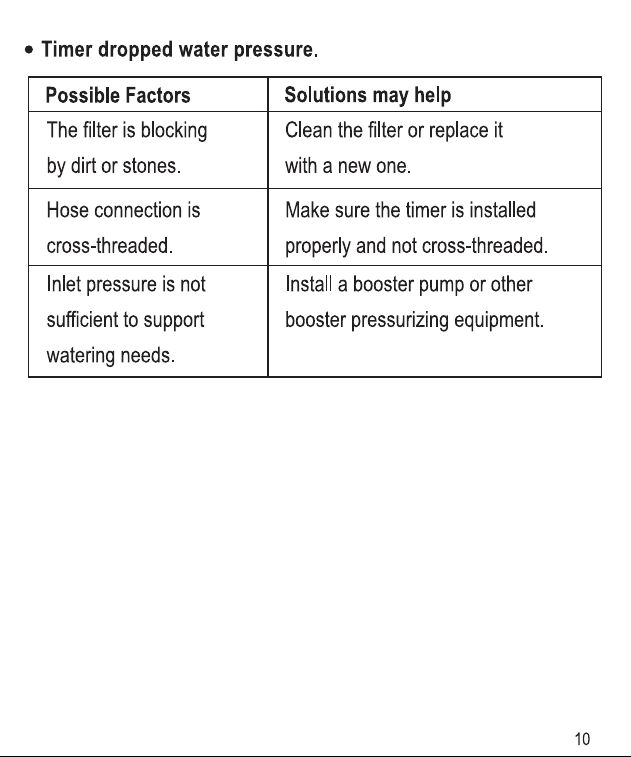 • Timer dropped water pressure.

| Possible Factors | Solutions may help |
|---|---|
| The filter is blocking by dirt or stones. | Clean the filter or replace it with a new one. |
| Hose connection is cross-threaded. | Make sure the timer is installed properly and not cross-threaded. |
| Inlet pressure is not sufficient to support watering needs. | Install a booster pump or other booster pressurizing equipment. |

10